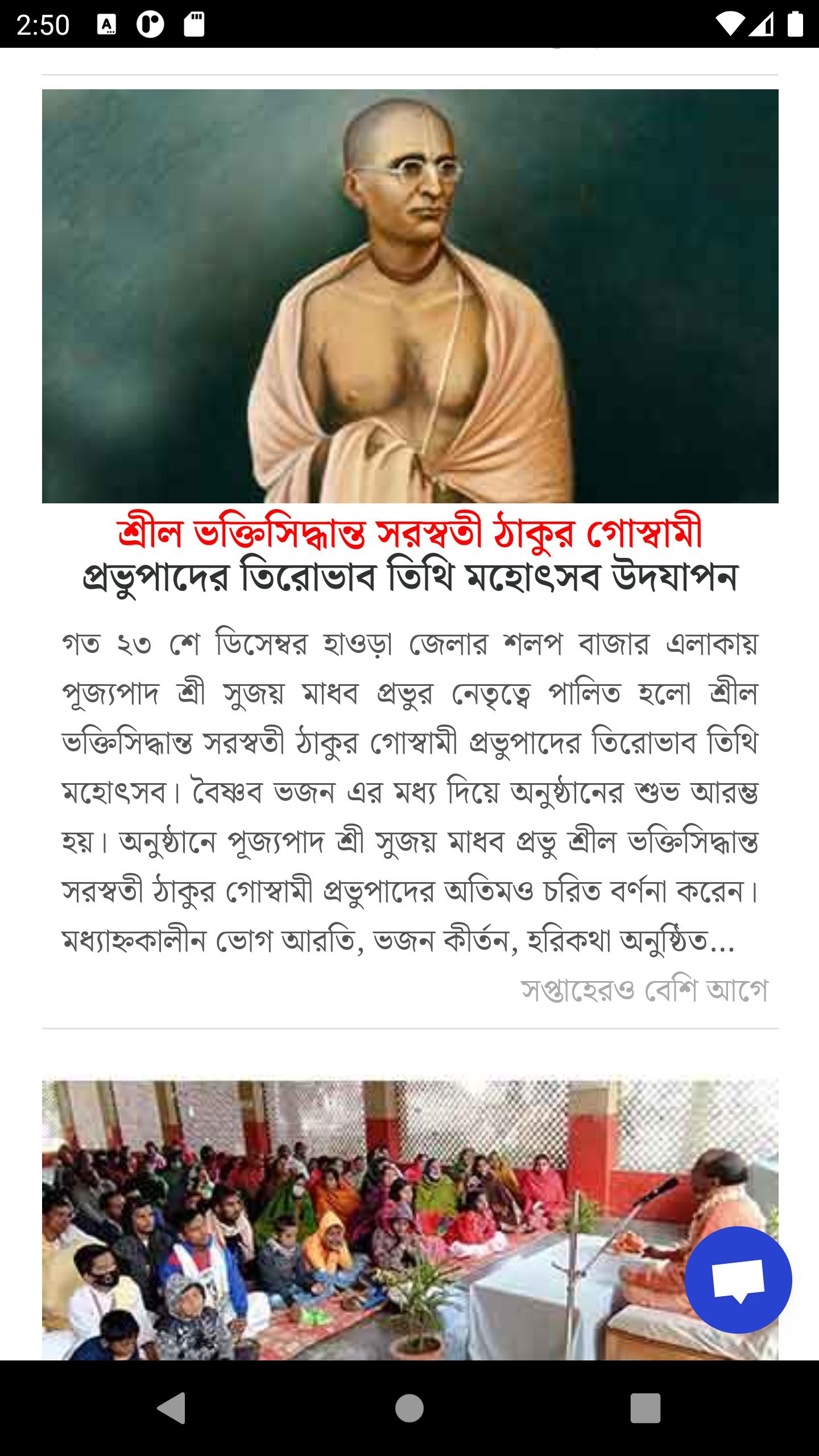 2:50

শ্রীল ভক্তিসিদ্ধান্ত সরস্বতী ঠাকুর গোস্বামী প্রভুপাদের তিরোভাব তিথি মহোৎসব উদযাপন

গত ২৩ শে ডিসেম্বর হাওড়া জেলার শলপ বাজার এলাকায় পূজ্যপাদ শ্রী সুজয় মাধব প্রভুর নেতৃত্বে পালিত হলো শ্রীল ভক্তিসিদ্ধান্ত সরস্বতী ঠাকুর গোস্বামী প্রভুপাদের তিরোভাব তিথি মহোৎসব। বৈষ্ণব ভজন এর মধ্য দিয়ে অনুষ্ঠানের শুভ আরম্ভ হয়। অনুষ্ঠানে পূজ্যপাদ শ্রী সুজয় মাধব প্রভু শ্রীল ভক্তিসিদ্ধান্ত সরস্বতী ঠাকুর গোস্বামী প্রভুপাদের অতিমও চরিত বর্ণনা করেন। মধ্যাহ্নকালীন ভোগ আরতি, ভজন কীর্তন, হরিকথা অনুষ্ঠিত...

সপ্তাহেরও বেশি আগে